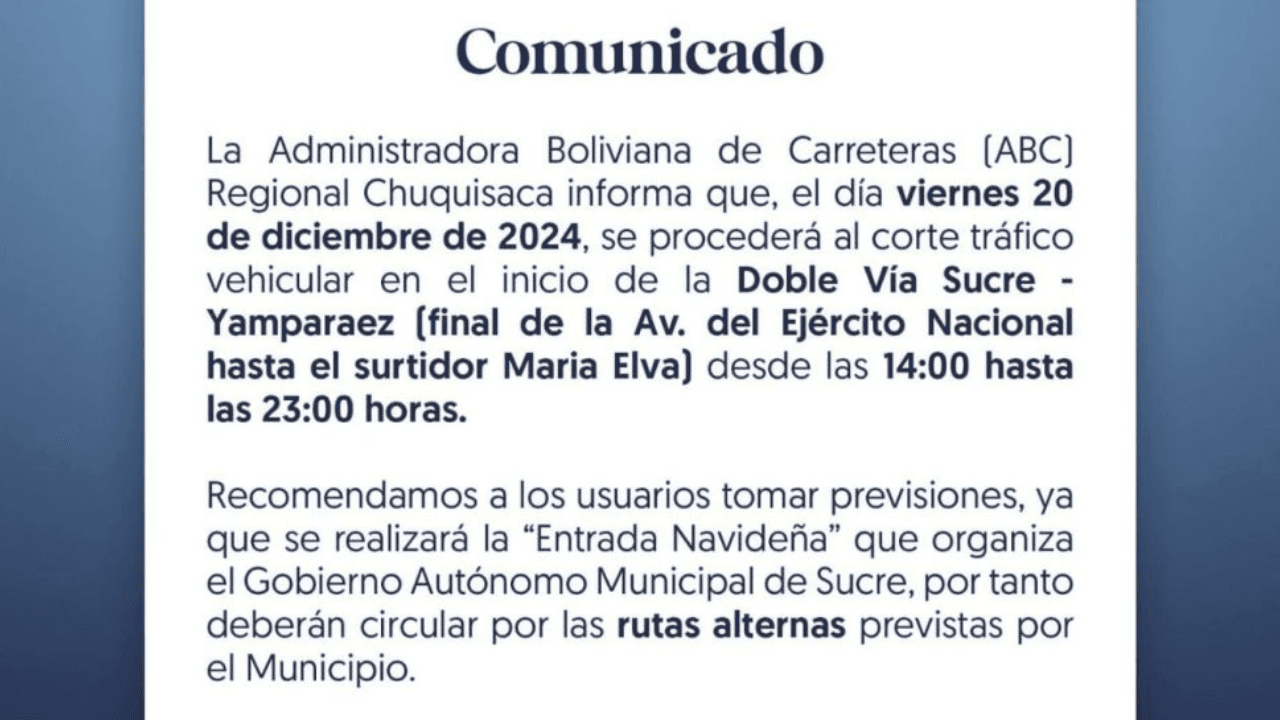 Comunicado

La Administradora Boliviana de Carreteras (ABC) Regional Chuquisaca informa que, el día viernes 20 de diciembre de 2024, se procederá al corte tráfico vehicular en el inicio de la Doble Vía Sucre - Yamparaez (final de la Av. del Ejército Nacional hasta el surtidor Maria Elva) desde las 14:00 hasta las 23:00 horas.

Recomendamos a los usuarios tomar previsiones, ya que se realizará la “Entrada Navideña” que organiza el Gobierno Autónomo Municipal de Sucre, por tanto deberán circular por las rutas alternas previstas por el Municipio.